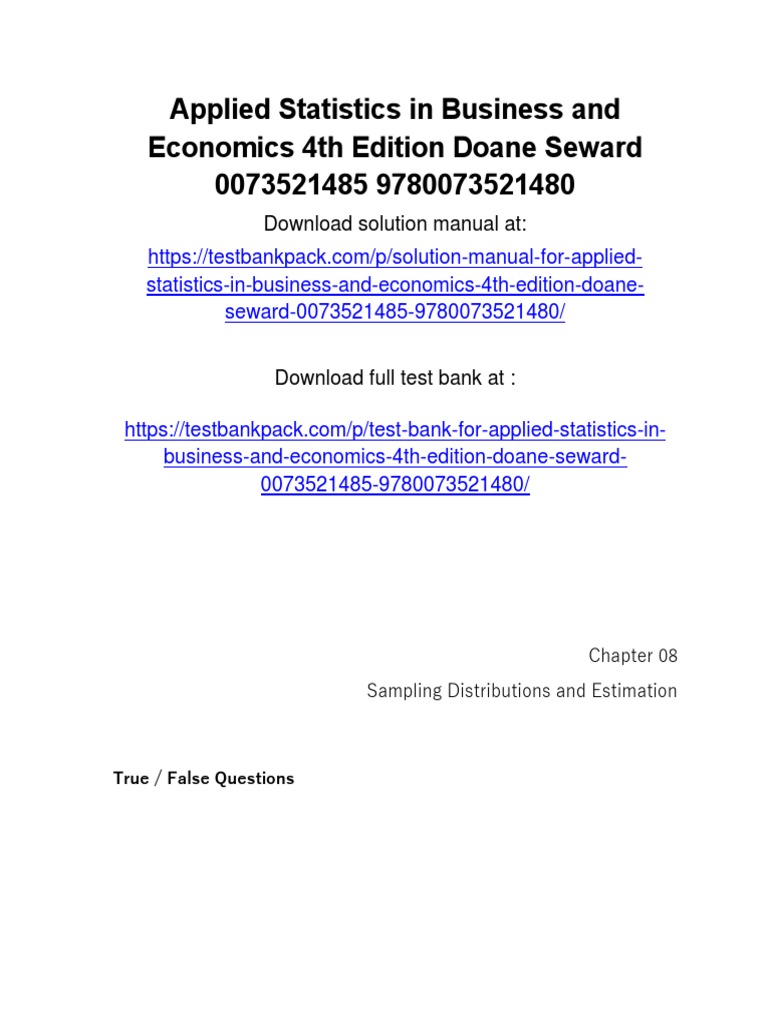 Applied Statistics in Business and Economics 4th Edition Doane Seward 0073521485 9780073521480

Download solution manual at:

https://testbankpack.com/p/solution-manual-for-applied-statistics-in-business-and-economics-4th-edition-doane-seward-0073521485-9780073521480/

Download full test bank at :

https://testbankpack.com/p/test-bank-for-applied-statistics-in-business-and-economics-4th-edition-doane-seward-0073521485-9780073521480/

Chapter 08

Sampling Distributions and Estimation

True / False Questions